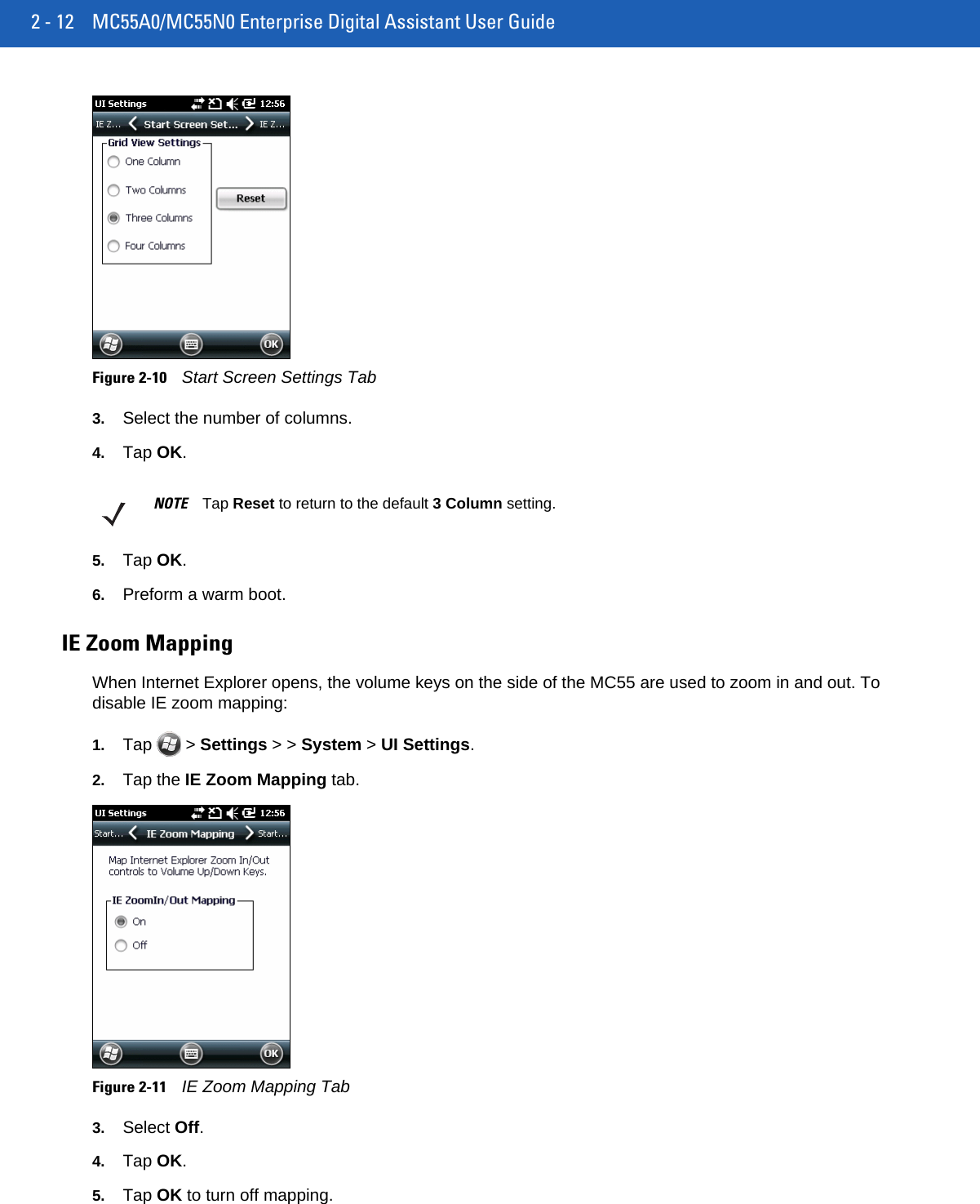 2 - 12 MC55A0/MC55N0 Enterprise Digital Assistant User Guide

UI Settings 12:56

IE Z... Start Screen Set... IE Z...

Grid View Settings

One Column

Two Columns

Three Columns

Four Columns

Reset

OK

Figure 2-10 Start Screen Settings Tab

3. Select the number of columns.

4. Tap OK.

NOTE Tap Reset to return to the default 3 Column setting.

5. Tap OK.

6. Preform a warm boot.

IE Zoom Mapping

When Internet Explorer opens, the volume keys on the side of the MC55 are used to zoom in and out. To disable IE zoom mapping:

1. Tap > Settings > > System > UI Settings.

2. Tap the IE Zoom Mapping tab.

UI Settings 12:56

Start... IE Zoom Mapping Start...

Map Internet Explorer Zoom In/Out controls to Volume Up/Down Keys.

IE ZoomIn/Out Mapping

On

Off

OK

Figure 2-11 IE Zoom Mapping Tab

3. Select Off.

4. Tap OK.

5. Tap OK to turn off mapping.